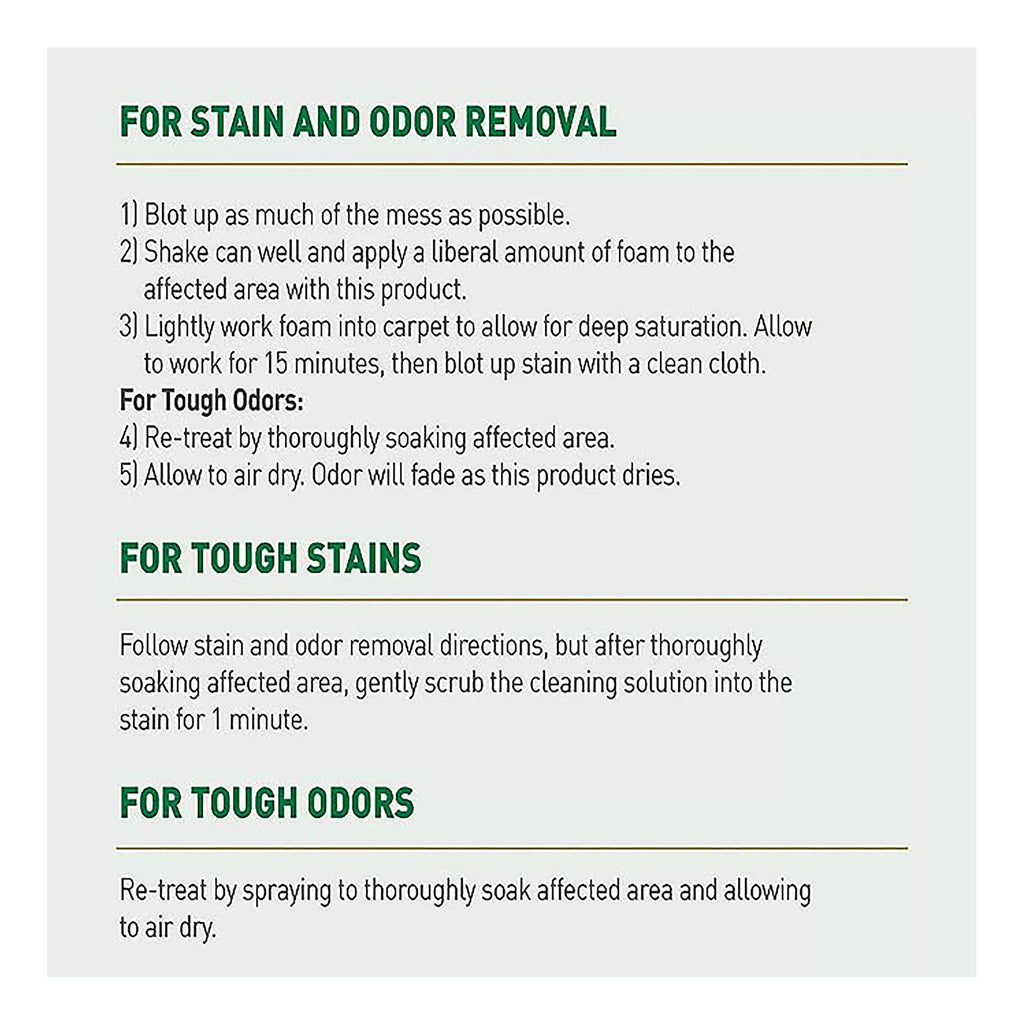 FOR STAIN AND ODOR REMOVAL

1) Blot up as much of the mess as possible.
2) Shake can well and apply a liberal amount of foam to the affected area with this product.
3) Lightly work foam into carpet to allow for deep saturation. Allow to work for 15 minutes, then blot up stain with a clean cloth.

For Tough Odors:
4) Re-treat by thoroughly soaking affected area.
5) Allow to air dry. Odor will fade as this product dries.

FOR TOUGH STAINS

Follow stain and odor removal directions, but after thoroughly soaking affected area, gently scrub the cleaning solution into the stain for 1 minute.

FOR TOUGH ODORS

Re-treat by spraying to thoroughly soak affected area and allowing to air dry.